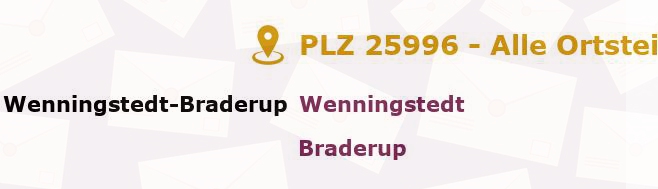 PLZ 25996 - Alle Ortstei

Wenningstedt-Braderup Wenningstedt

Braderup